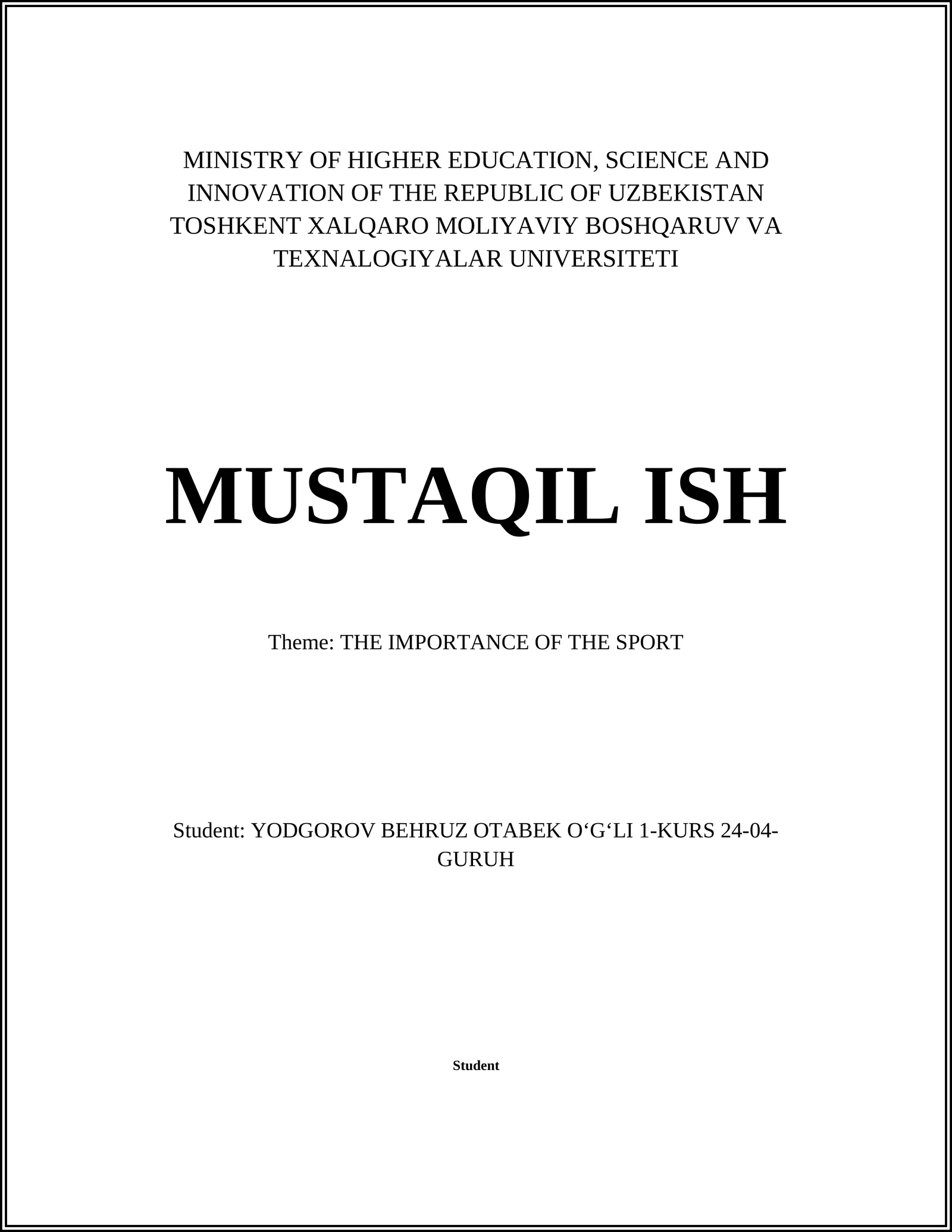 MINISTRY OF HIGHER EDUCATION, SCIENCE AND INNOVATION OF THE REPUBLIC OF UZBEKISTAN TOSHKENT XALQARO MOLIYAVIY BOSHQARUV VA TEXNALOGIYALAR UNIVERSITETI

MUSTAQIL ISH

Theme: THE IMPORTANCE OF THE SPORT

Student: YODGOROV BEHRUZ OTABEK O‘G‘LI 1-KURS 24-04-GURUH

Student